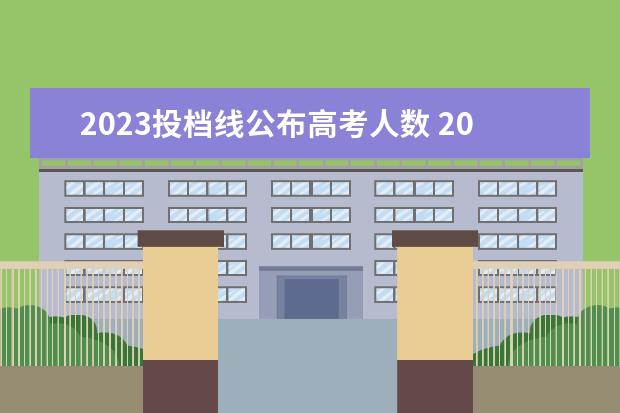 2023投档线公布高考人数 20